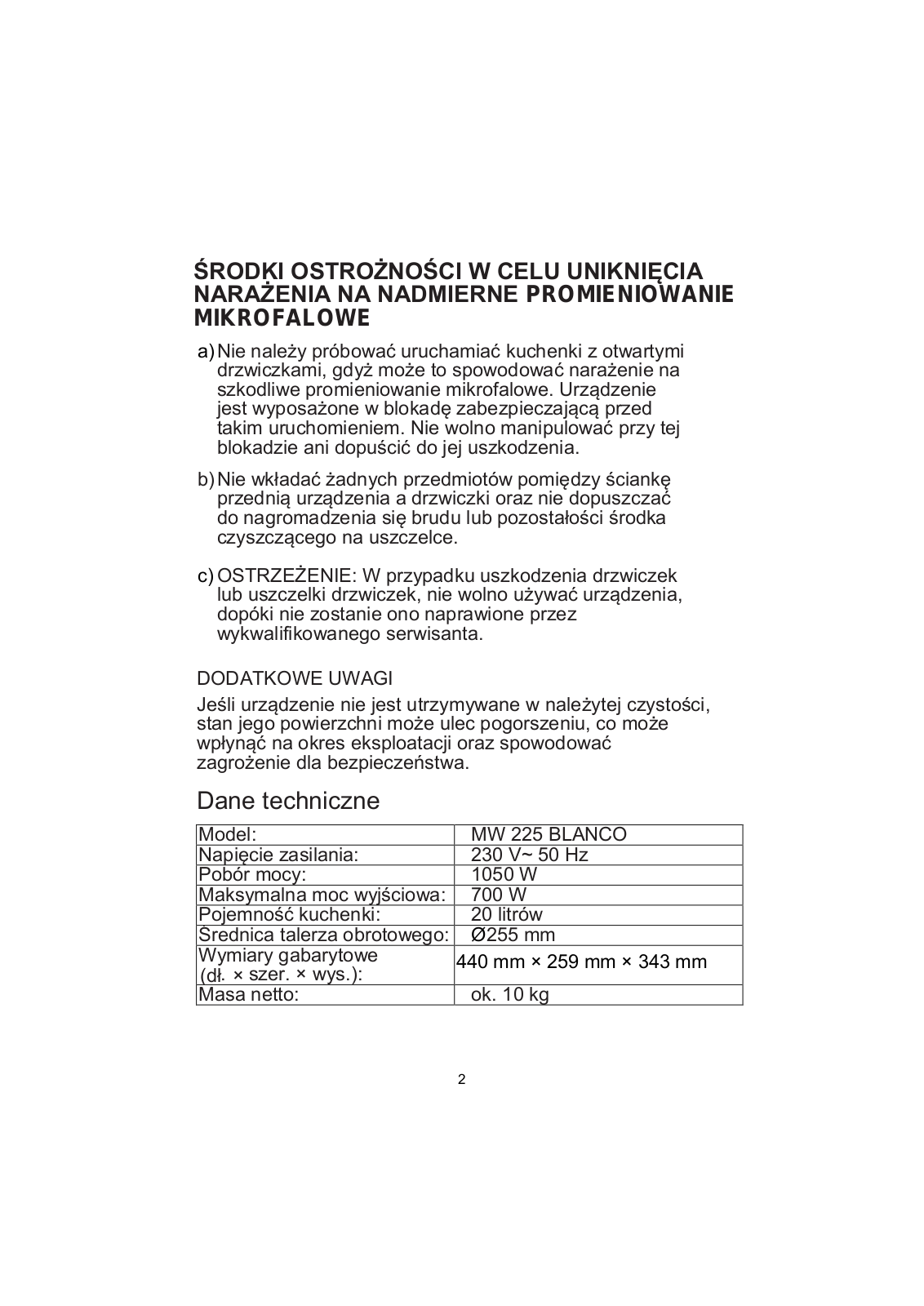 ŚRODKI OSTROŻNOŚCI W CELU UNIKNIĘCIA NARAŻENIA NA NADMIERNE PROMIENIOWANIE MIKROFALOWE

a) Nie należy próbować uruchamiać kuchenki z otwartymi drzwiczkami, gdyż może to spowodować narażenie na szkodliwe promieniowanie mikrofalowe. Urządzenie jest wyposażone w blokadę zabezpieczającą przed takim uruchomieniem. Nie wolno manipulować przy tej blokadzie ani dopuścić do jej uszkodzenia.

b) Nie wkładać żadnych przedmiotów pomiędzy ściankę przednią urządzenia a drzwiczki oraz nie dopuszczać do nagromadzenia się brudu lub pozostałości środka czyszczącego na uszczelce.

c) OSTRZEŻENIE: W przypadku uszkodzenia drzwiczek lub uszczelki drzwiczek, nie wolno używać urządzenia, dopóki nie zostanie ono naprawione przez wykwalifikowanego serwisanta.

DODATKOWE UWAGI
Jeśli urządzenie nie jest utrzymywane w należytej czystości, stan jego powierzchni może ulec pogorszeniu, co może wpłynąć na okres eksploatacji oraz spowodować zagrożenie dla bezpieczeństwa.

Dane techniczne

| Model: | MW 225 BLANCO |
|---|---|
| Napięcie zasilania: | 230 V~ 50 Hz |
| Pobór mocy: | 1050 W |
| Maksymalna moc wyjściowa: | 700 W |
| Pojemność kuchenki: | 20 litrów |
| Średnica talerza obrotowego: | Ø255 mm |
| Wymiary gabarytowe (dł. × szer. × wys.): | 440 mm × 259 mm × 343 mm |
| Masa netto: | ok. 10 kg |

2